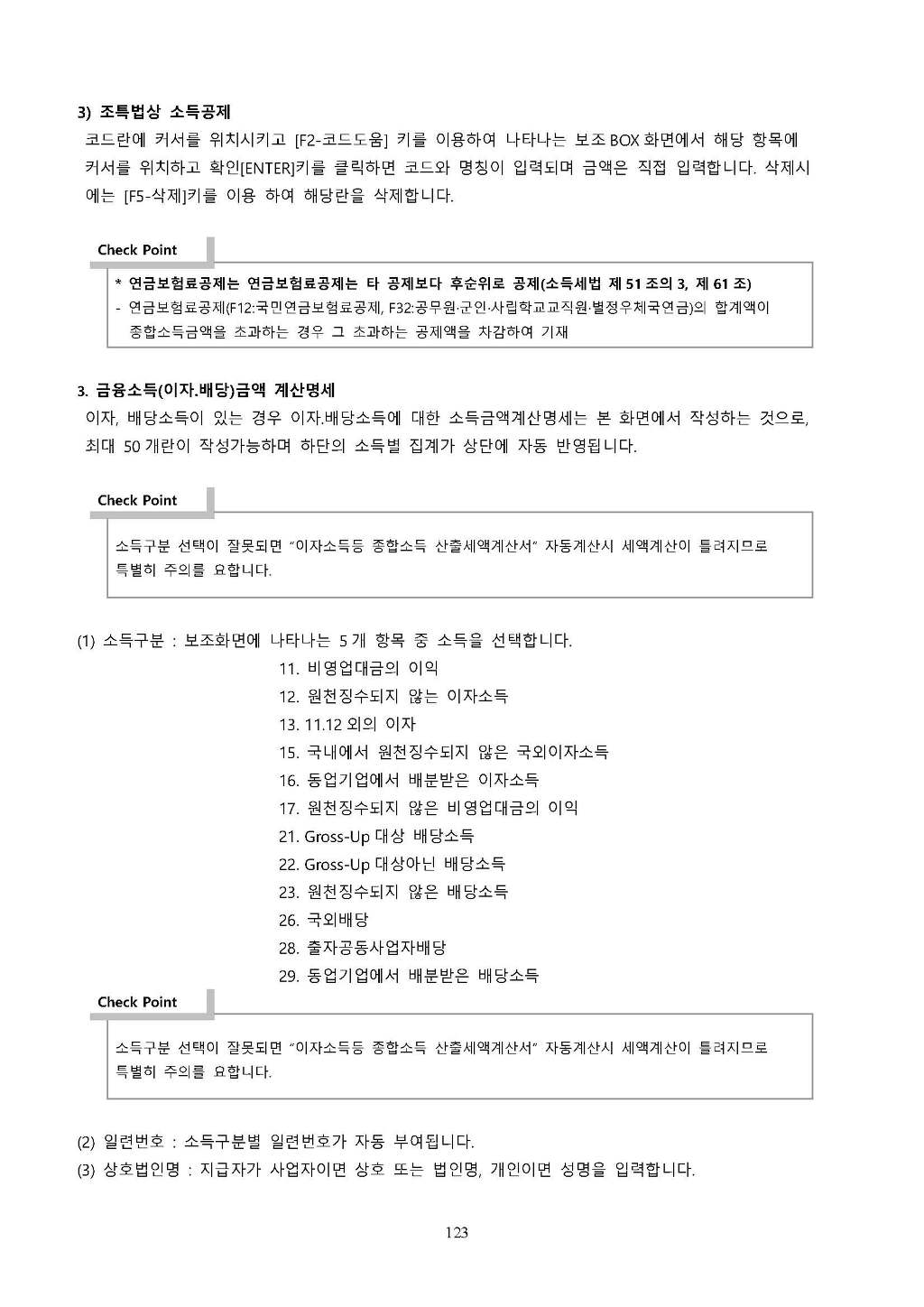 3) 조특법상 소득공제

코드란에 커서를 위치시키고 [F2-코드도움] 키를 이용하여 나타나는 보조 BOX 화면에서 해당 항목에 커서를 위치하고 확인[ENTER]키를 클릭하면 코드와 명칭이 입력되며 금액은 직접 입력합니다. 삭제시에는 [F5-삭제]키를 이용 하여 해당란을 삭제합니다.

Check Point

* 연금보험료공제는 연금보험료공제는 타 공제보다 후순위로 공제(소득세법 제 51 조의 3, 제 61 조)
- 연금보험료공제(F12:국민연금보험료공제, F32:공무원·군인·사립학교교직원·별정우체국연금)의 합계액이 종합소득금액을 초과하는 경우 그 초과하는 공제액을 차감하여 기재

3. 금융소득(이자.배당)금액 계산명세

이자, 배당소득이 있는 경우 이자.배당소득에 대한 소득금액계산명세는 본 화면에서 작성하는 것으로, 최대 50 개란이 작성가능하며 하단의 소득별 집계가 상단에 자동 반영됩니다.

Check Point

소득구분 선택이 잘못되면 "이자소득등 종합소득 산출세액계산서" 자동계산시 세액계산이 틀려지므로 특별히 주의를 요합니다.

(1) 소득구분 : 보조화면에 나타나는 5 개 항목 중 소득을 선택합니다.
11. 비영업대금의 이익
12. 원천징수되지 않는 이자소득
13. 11.12 외의 이자
15. 국내에서 원천징수되지 않은 국외이자소득
16. 동업기업에서 배분받은 이자소득
17. 원천징수되지 않은 비영업대금의 이익
21. Gross-Up 대상 배당소득
22. Gross-Up 대상아닌 배당소득
23. 원천징수되지 않은 배당소득
26. 국외배당
28. 출자공동사업자배당
29. 동업기업에서 배분받은 배당소득

Check Point

소득구분 선택이 잘못되면 "이자소득등 종합소득 산출세액계산서" 자동계산시 세액계산이 틀려지므로 특별히 주의를 요합니다.

(2) 일련번호 : 소득구분별 일련번호가 자동 부여됩니다.
(3) 상호법인명 : 지급자가 사업자이면 상호 또는 법인명, 개인이면 성명을 입력합니다.

123